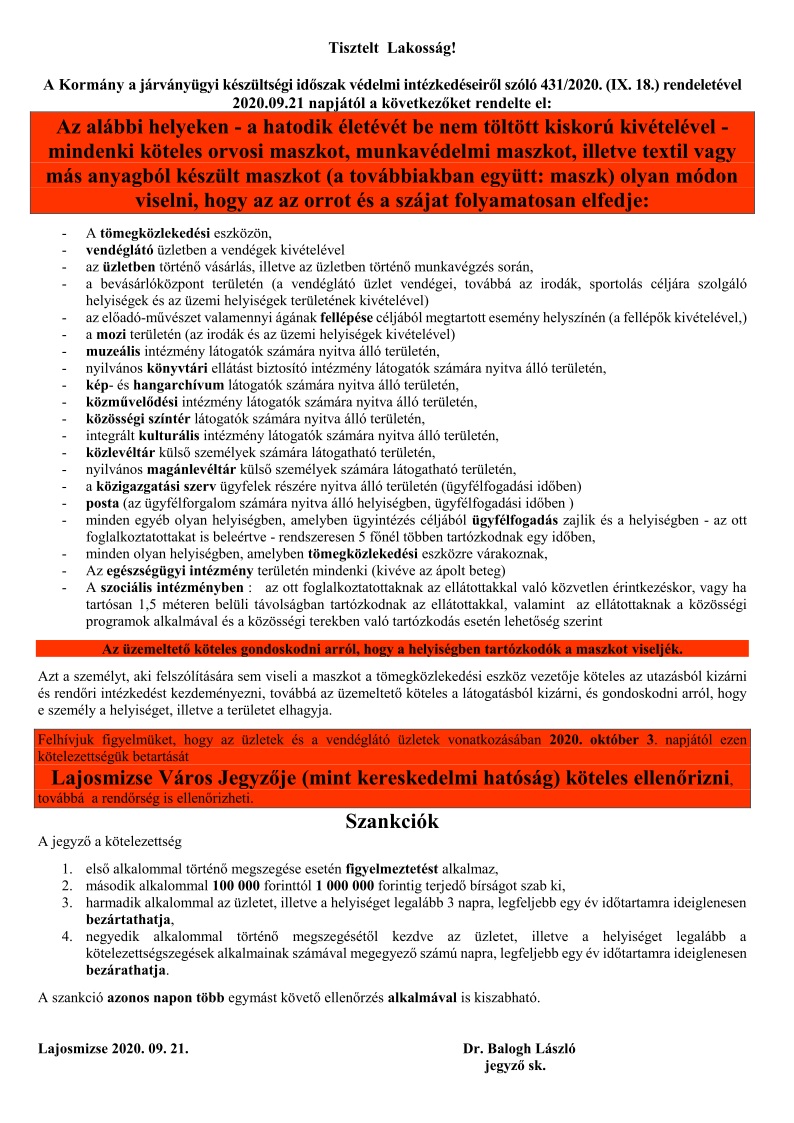 Tisztelt Lakosság!

A Kormány a járványügyi készültségi időszak védelmi intézkedéseiről szóló 431/2020. (IX. 18.) rendeletével 2020.09.21 napjától a következőket rendelte el:

Az alábbi helyeken - a hatodik életévét be nem töltött kiskorú kivételével - mindenki köteles orvosi maszkot, munkavédelmi maszkot, illetve textil vagy más anyagból készült maszkot (a továbbiakban együtt: maszk) olyan módon viselni, hogy az az orrot és a szájat folyamatosan elfedje:

- A tömegközlekedési eszközön,
- vendéglátó üzletben a vendégek kivételével
- az üzletben történő vásárlás, illetve az üzletben történő munkavégzés során,
- a bevásárlóközpont területén (a vendéglátó üzlet vendégei, továbbá az irodák, sportolás céljára szolgáló helyiségek és az üzemi helyiségek területének kivételével)
- az előadó-művészet valamennyi ágának fellépése céljából megtartott esemény helyszínén (a fellépők kivételével,)
- a mozi területén (az irodák és az üzemi helyiségek kivételével)
- muzeális intézmény látogatók számára nyitva álló területén,
- nyilvános könyvtári ellátást biztosító intézmény látogatók számára nyitva álló területén,
- kép- és hangarchívum látogatók számára nyitva álló területén,
- közművelődési intézmény látogatók számára nyitva álló területén,
- közösségi színtér látogatók számára nyitva álló területén,
- integrált kulturális intézmény látogatók számára nyitva álló területén,
- közlevéltár külső személyek számára látogatható területén,
- nyilvános magánlevéltár külső személyek számára látogatható területén,
- a közigazgatási szerv ügyfelek részére nyitva álló területén (ügyfélfogadási időben)
- posta (az ügyfélforgalom számára nyitva álló helyiségben, ügyfélfogadási időben )
- minden egyéb olyan helyiségben, amelyben ügyintézés céljából ügyfélfogadás zajlik és a helyiségben - az ott foglalkoztatottakat is beleértve - rendszeresen 5 főnél többen tartózkodnak egy időben,
- minden olyan helyiségben, amelyben tömegközlekedési eszközre várakoznak,
- Az egészségügyi intézmény területén mindenki (kivéve az ápolt beteg)
- A szociális intézményben : az ott foglalkoztatottaknak az ellátottakkal való közvetlen érintkezéskor, vagy ha tartósan 1,5 méteren belüli távolságban tartózkodnak az ellátottakkal, valamint az ellátottaknak a közösségi programok alkalmával és a közösségi terekben való tartózkodás esetén lehetőség szerint

Az üzemeltető köteles gondoskodni arról, hogy a helyiségben tartózkodók a maszkot viseljék.

Azt a személyt, aki felszólítására sem viseli a maszkot a tömegközlekedési eszköz vezetője köteles az utazásból kizárni és rendőri intézkedést kezdeményezni, továbbá az üzemeltető köteles a látogatásból kizárni, és gondoskodni arról, hogy e személy a helyiséget, illetve a területet elhagyja.

Felhívjuk figyelmüket, hogy az üzletek és a vendéglátó üzletek vonatkozásában 2020. október 3. napjától ezen kötelezettségük betartását
Lajosmizse Város Jegyzője (mint kereskedelmi hatóság) köteles ellenőrizni, továbbá a rendőrség is ellenőrizheti.

Szankciók

A jegyző a kötelezettség

1. első alkalommal történő megszegése esetén figyelmeztetést alkalmaz,
2. második alkalommal 100 000 forinttól 1 000 000 forintig terjedő bírságot szab ki,
3. harmadik alkalommal az üzletet, illetve a helyiséget legalább 3 napra, legfeljebb egy év időtartamra ideiglenesen bezártathatja,
4. negyedik alkalommal történő megszegésétől kezdve az üzletet, illetve a helyiséget legalább a kötelezettségszegések alkalmainak számával megegyező számú napra, legfeljebb egy év időtartamra ideiglenesen bezárathatja.

A szankció azonos napon több egymást követő ellenőrzés alkalmával is kiszabható.

Lajosmizse 2020. 09. 21.

Dr. Balogh László
jegyző sk.